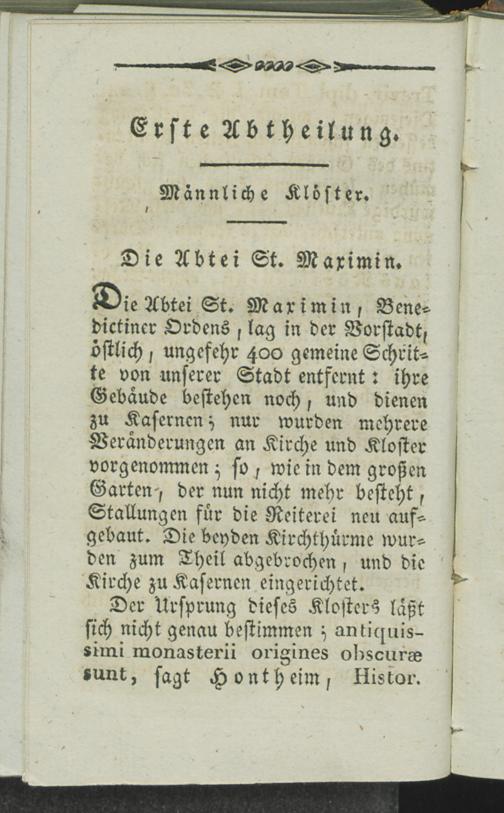 Erste Abtheilung.

Männliche Klöster.

Die Abtei St. Maximin.

Die Abtei St. Maximin, Benedictiner Ordens, lag in der Vorstadt, östlich, ungefehr 400 gemeine Schritte von unserer Stadt entfernt: ihre Gebäude bestehen noch, und dienen zu Kasernen; nur wurden mehrere Veränderungen an Kirche und Kloster vorgenommen; so, wie in dem großen Garten, der nun nicht mehr besteht, Stallungen für die Reiterei neu aufgebaut. Die beyden Kirchthürme wurden zum Theil abgebrochen, und die Kirche zu Kasernen eingerichtet.

Der Ursprung dieses Klosters läßt sich nicht genau bestimmen; antiquissimi monasterii origines obscuræ sunt, sagt Hontheim, Histor.